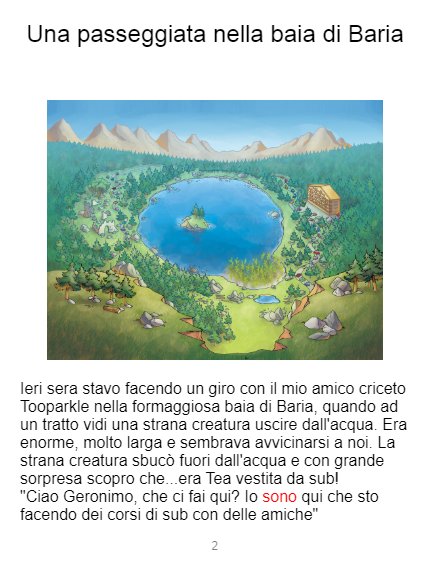 Una passeggiata nella baia di Baria

Ieri sera stavo facendo un giro con il mio amico criceto Tooparkle nella formaggiosa baia di Baria, quando ad un tratto vidi una strana creatura uscire dall'acqua. Era enorme, molto larga e sembrava avvicinarsi a noi. La strana creatura sbucò fuori dall'acqua e con grande sorpresa scopro che...era Tea vestita da sub!
"Ciao Geronimo, che ci fai qui? Io sono qui che sto facendo dei corsi di sub con delle amiche"

2